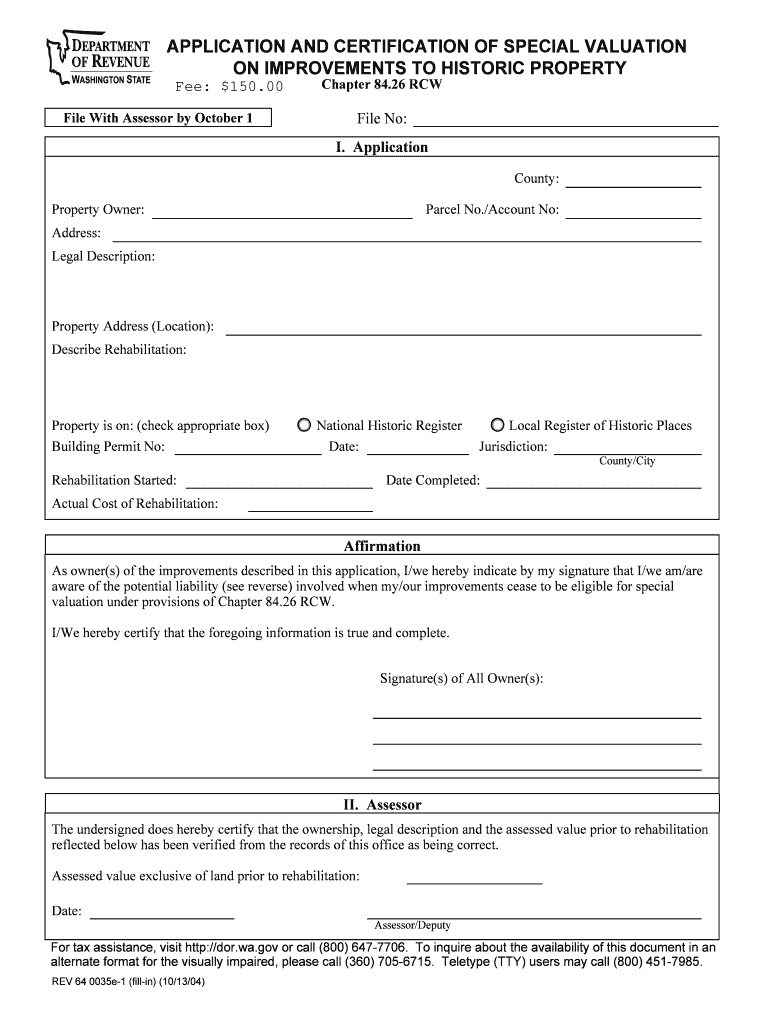 DEPARTMENT OF REVENUE
WASHINGTON STATE

APPLICATION AND CERTIFICATION OF SPECIAL VALUATION ON IMPROVEMENTS TO HISTORIC PROPERTY

Fee: $150.00

Chapter 84.26 RCW

File With Assessor by October 1

File No:

I. Application

County:

Property Owner:

Parcel No./Account No:

Address:

Legal Description:

Property Address (Location):

Describe Rehabilitation:

Property is on: (check appropriate box) National Historic Register Local Register of Historic Places

Building Permit No: Date: Jurisdiction:

County/City

Rehabilitation Started: Date Completed:

Actual Cost of Rehabilitation:

Affirmation

As owner(s) of the improvements described in this application, I/we hereby indicate by my signature that I/we am/are aware of the potential liability (see reverse) involved when my/our improvements cease to be eligible for special valuation under provisions of Chapter 84.26 RCW.

I/We hereby certify that the foregoing information is true and complete.

Signature(s) of All Owner(s):

II. Assessor

The undersigned does hereby certify that the ownership, legal description and the assessed value prior to rehabilitation reflected below has been verified from the records of this office as being correct.

Assessed value exclusive of land prior to rehabilitation:

Date:

Assessor/Deputy

For tax assistance, visit http://dor.wa.gov or call (800) 647-7706. To inquire about the availability of this document in an alternate format for the visually impaired, please call (360) 705-6715. Teletype (TTY) users may call (800) 451-7985.

REV 64 0035e-1 (fill-in) (10/13/04)